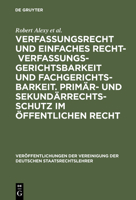 DE GRUYTER

Robert Alexy et al.

VERFASSUNGSRECHT UND EINFACHES RECHT- VERFASSUNGSGERICHTSBARKEIT UND FACHGERICHTSBARKEIT. PRIMÄR- UND SEKUNDÄRRECHTSSCHUTZ IM ÖFFENTLICHEN RECHT

VERÖFFENTLICHUNGEN DER VEREINIGUNG DER DEUTSCHEN STAATSRECHTSLEHRER

DE G